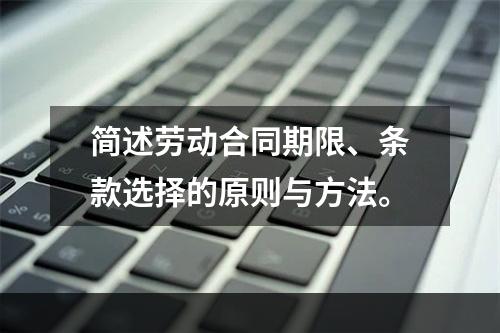 简述劳动合同期限、条款选择的原则与方法。